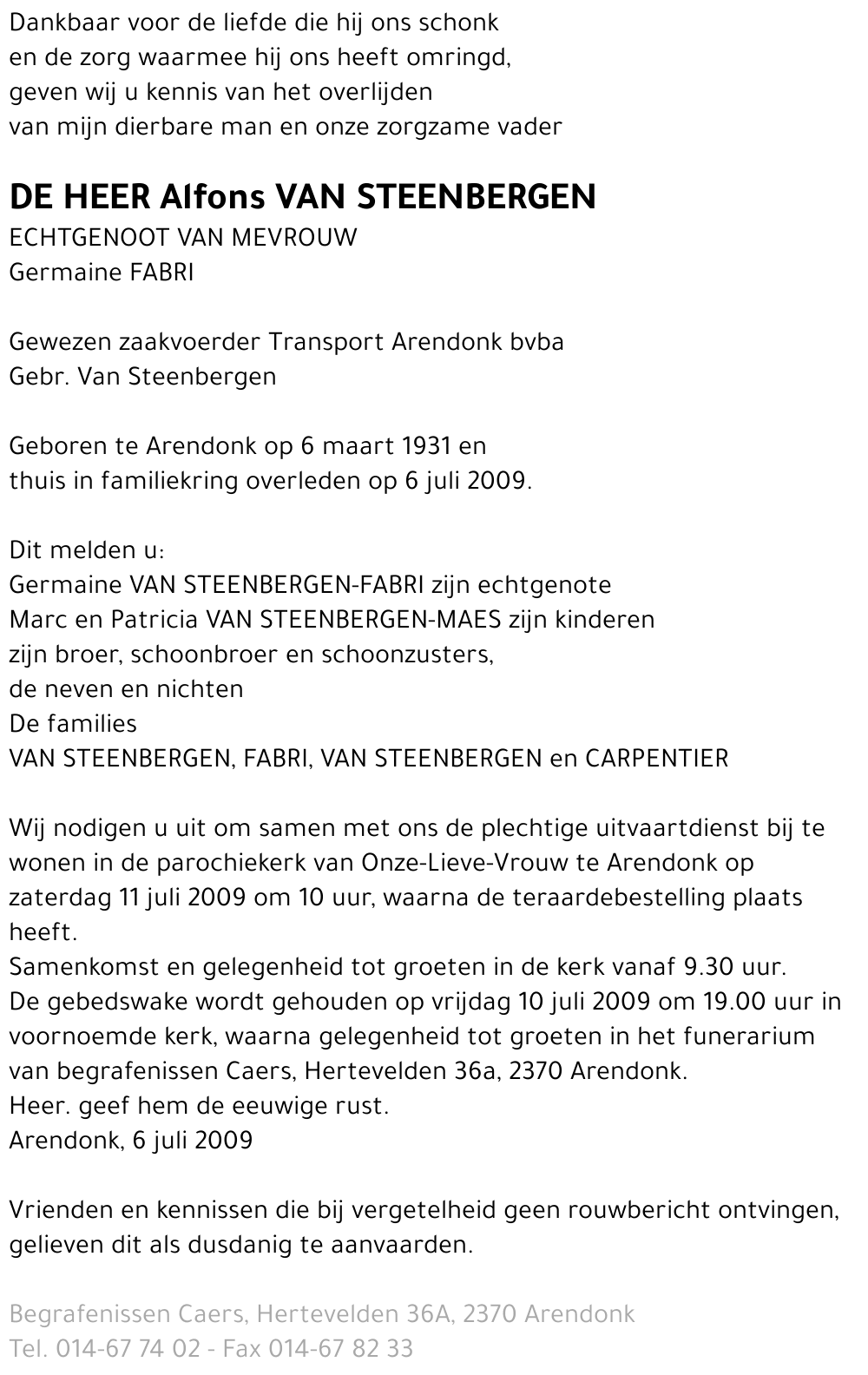 Dankbaar voor de liefde die hij ons schonk
en de zorg waarmee hij ons heeft omringd,
geven wij u kennis van het overlijden
van mijn dierbare man en onze zorgzame vader

DE HEER Alfons VAN STEENBERGEN
ECHTGENOOT VAN MEVROUW
Germaine FABRI

Gewezen zaakvoerder Transport Arendonk bvba
Gebr. Van Steenbergen

Geboren te Arendonk op 6 maart 1931 en
thuis in familiekring overleden op 6 juli 2009.

Dit melden u:
Germaine VAN STEENBERGEN-FABRI zijn echtgenote
Marc en Patricia VAN STEENBERGEN-MAES zijn kinderen
zijn broer, schoonbroer en schoonzusters,
de neven en nichten
De families
VAN STEENBERGEN, FABRI, VAN STEENBERGEN en CARPENTIER

Wij nodigen u uit om samen met ons de plechtige uitvaartdienst bij te wonen in de parochiekerk van Onze-Lieve-Vrouw te Arendonk op zaterdag 11 juli 2009 om 10 uur, waarna de teraardebestelling plaats heeft.
Samenkomst en gelegenheid tot groeten in de kerk vanaf 9.30 uur.
De gebedswake wordt gehouden op vrijdag 10 juli 2009 om 19.00 uur in voornoemde kerk, waarna gelegenheid tot groeten in het funerarium van begrafenissen Caers, Hertevelden 36a, 2370 Arendonk.
Heer. geef hem de eeuwige rust.
Arendonk, 6 juli 2009

Vrienden en kennissen die bij vergetelheid geen rouwbericht ontvingen, gelieven dit als dusdanig te aanvaarden.

Begrafenissen Caers, Hertevelden 36A, 2370 Arendonk
Tel. 014-67 74 02 - Fax 014-67 82 33